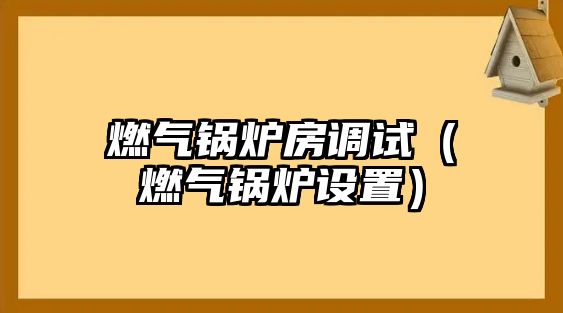 燃气锅炉房调试（燃气锅炉设置）